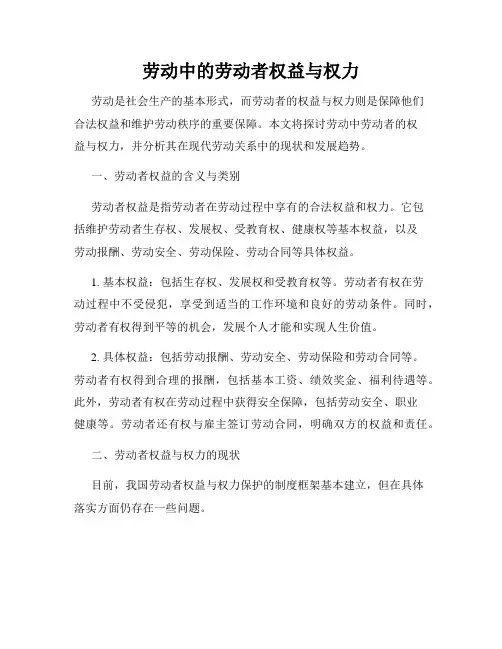 劳动中的劳动者权益与权力

劳动是社会生产的基本形式，而劳动者的权益与权力则是保障他们合法权益和维护劳动秩序的重要保障。本文将探讨劳动中劳动者的权益与权力，并分析其在现代劳动关系中的现状和发展趋势。

一、劳动者权益的含义与类别

劳动者权益是指劳动者在劳动过程中享有的合法权益和权力。它包括维护劳动者生存权、发展权、受教育权、健康权等基本权益，以及劳动报酬、劳动安全、劳动保险、劳动合同等具体权益。

1. 基本权益：包括生存权、发展权和受教育权等。劳动者有权在劳动过程中不受侵犯，享受到适当的工作环境和良好的劳动条件。同时，劳动者有权得到平等的机会，发展个人才能和实现人生价值。

2. 具体权益：包括劳动报酬、劳动安全、劳动保险和劳动合同等。劳动者有权得到合理的报酬，包括基本工资、绩效奖金、福利待遇等。此外，劳动者有权在劳动过程中获得安全保障，包括劳动安全、职业健康等。劳动者还有权与雇主签订劳动合同，明确双方的权益和责任。

二、劳动者权益与权力的现状

目前，我国劳动者权益与权力保护的制度框架基本建立，但在具体落实方面仍存在一些问题。